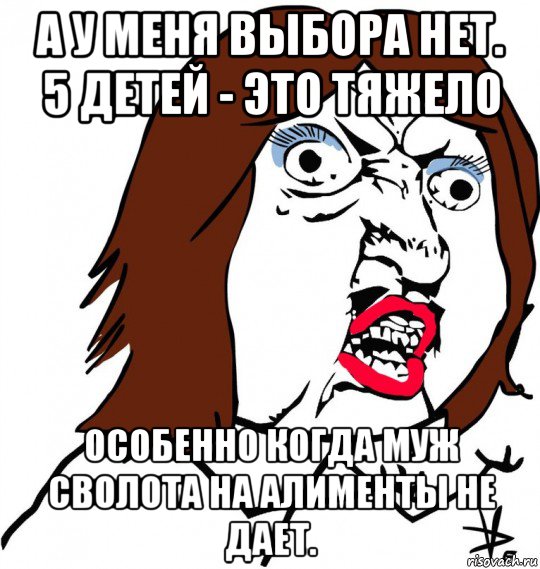 А У МЕНЯ ВЫБОРА НЕТ. 5 ДЕТЕЙ - ЭТО ТЯЖЕЛО

ОСОБЕННО КОГДА МУЖ СВОЛОТА НА АЛИМЕНТЫ НЕ ДАЕТ.

risovach.ru